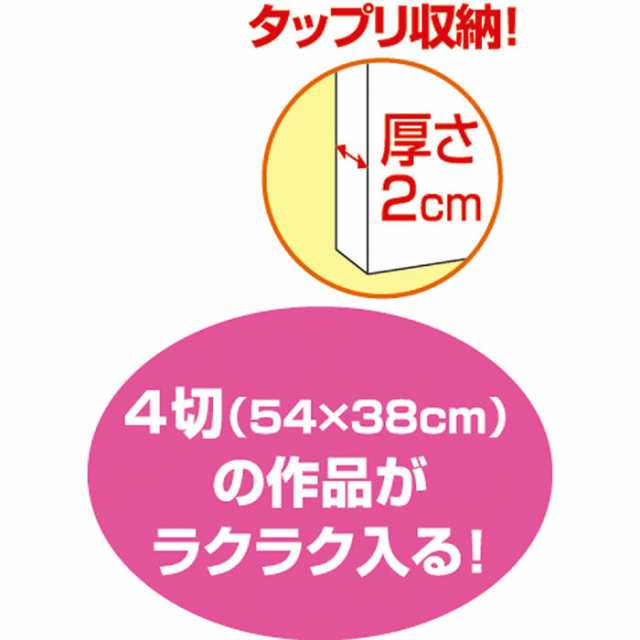 タップリ収納!

厚さ
2cm

4切(54×38cm)
の作品が
ラクラク入る!